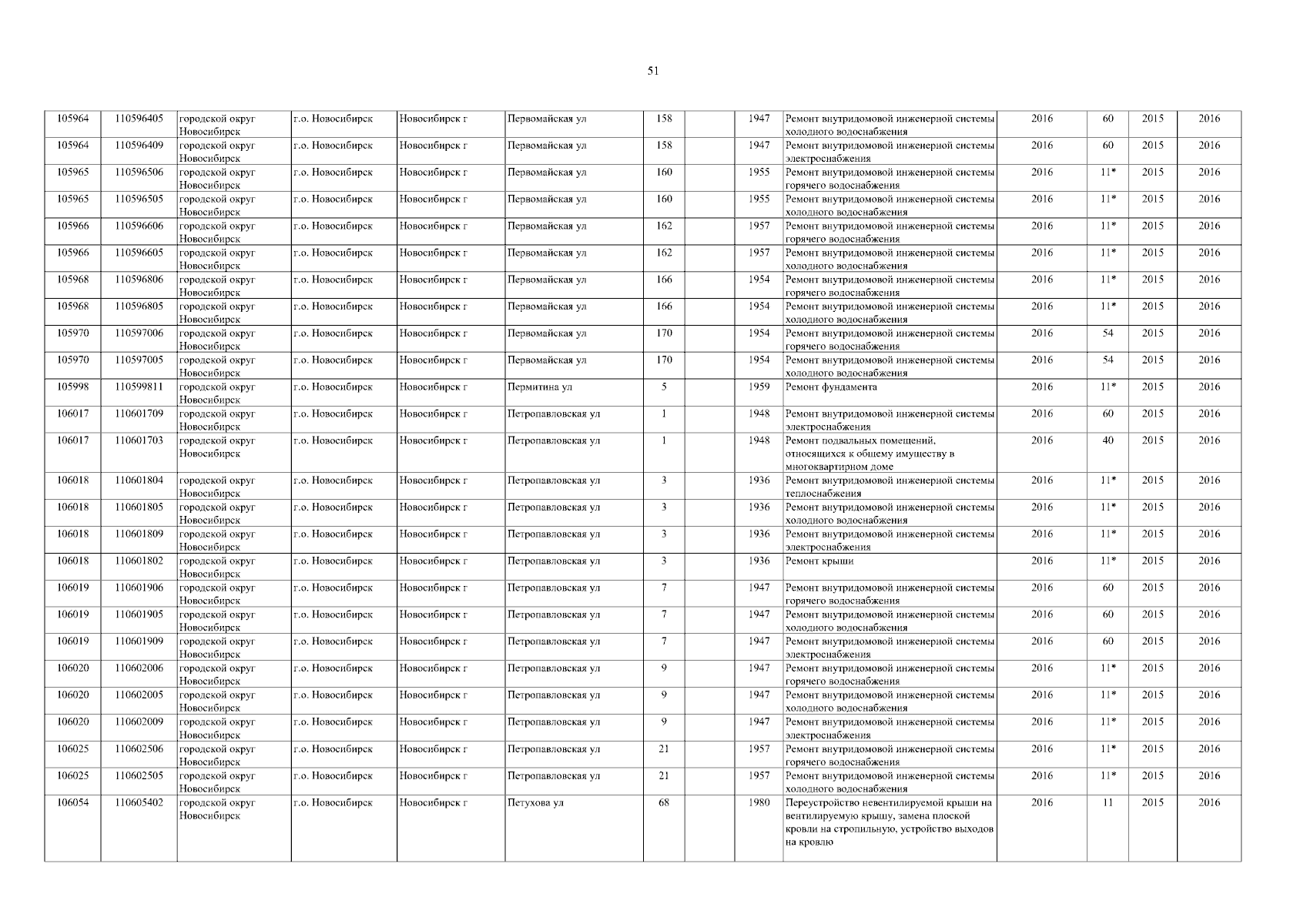 51

| | | | | | | | | | | | | | |
|---|---|---|---|---|---|---|---|---|---|---|---|---|---|
| 105964 | 110596405 | городской округ Новосибирск | г.о. Новосибирск | Новосибирск г | Первомайская ул | 158 | | 1947 | Ремонт внутридомовой инженерной системы холодного водоснабжения | 2016 | 60 | 2015 | 2016 |
| 105964 | 110596409 | городской округ Новосибирск | г.о. Новосибирск | Новосибирск г | Первомайская ул | 158 | | 1947 | Ремонт внутридомовой инженерной системы электроснабжения | 2016 | 60 | 2015 | 2016 |
| 105965 | 110596506 | городской округ Новосибирск | г.о. Новосибирск | Новосибирск г | Первомайская ул | 160 | | 1955 | Ремонт внутридомовой инженерной системы горячего водоснабжения | 2016 | 11* | 2015 | 2016 |
| 105965 | 110596505 | городской округ Новосибирск | г.о. Новосибирск | Новосибирск г | Первомайская ул | 160 | | 1955 | Ремонт внутридомовой инженерной системы холодного водоснабжения | 2016 | 11* | 2015 | 2016 |
| 105966 | 110596606 | городской округ Новосибирск | г.о. Новосибирск | Новосибирск г | Первомайская ул | 162 | | 1957 | Ремонт внутридомовой инженерной системы горячего водоснабжения | 2016 | 11* | 2015 | 2016 |
| 105966 | 110596605 | городской округ Новосибирск | г.о. Новосибирск | Новосибирск г | Первомайская ул | 162 | | 1957 | Ремонт внутридомовой инженерной системы холодного водоснабжения | 2016 | 11* | 2015 | 2016 |
| 105968 | 110596806 | городской округ Новосибирск | г.о. Новосибирск | Новосибирск г | Первомайская ул | 166 | | 1954 | Ремонт внутридомовой инженерной системы горячего водоснабжения | 2016 | 11* | 2015 | 2016 |
| 105968 | 110596805 | городской округ Новосибирск | г.о. Новосибирск | Новосибирск г | Первомайская ул | 166 | | 1954 | Ремонт внутридомовой инженерной системы холодного водоснабжения | 2016 | 11* | 2015 | 2016 |
| 105970 | 110597006 | городской округ Новосибирск | г.о. Новосибирск | Новосибирск г | Первомайская ул | 170 | | 1954 | Ремонт внутридомовой инженерной системы горячего водоснабжения | 2016 | 54 | 2015 | 2016 |
| 105970 | 110597005 | городской округ Новосибирск | г.о. Новосибирск | Новосибирск г | Первомайская ул | 170 | | 1954 | Ремонт внутридомовой инженерной системы холодного водоснабжения | 2016 | 54 | 2015 | 2016 |
| 105998 | 110599811 | городской округ Новосибирск | г.о. Новосибирск | Новосибирск г | Пермитина ул | 5 | | 1959 | Ремонт фундамента | 2016 | 11* | 2015 | 2016 |
| 106017 | 110601709 | городской округ Новосибирск | г.о. Новосибирск | Новосибирск г | Петропавловская ул | 1 | | 1948 | Ремонт внутридомовой инженерной системы электроснабжения | 2016 | 60 | 2015 | 2016 |
| 106017 | 110601703 | городской округ Новосибирск | г.о. Новосибирск | Новосибирск г | Петропавловская ул | 1 | | 1948 | Ремонт подвальных помещений, относящихся к общему имуществу в многоквартирном доме | 2016 | 40 | 2015 | 2016 |
| 106018 | 110601804 | городской округ Новосибирск | г.о. Новосибирск | Новосибирск г | Петропавловская ул | 3 | | 1936 | Ремонт внутридомовой инженерной системы теплоснабжения | 2016 | 11* | 2015 | 2016 |
| 106018 | 110601805 | городской округ Новосибирск | г.о. Новосибирск | Новосибирск г | Петропавловская ул | 3 | | 1936 | Ремонт внутридомовой инженерной системы холодного водоснабжения | 2016 | 11* | 2015 | 2016 |
| 106018 | 110601809 | городской округ Новосибирск | г.о. Новосибирск | Новосибирск г | Петропавловская ул | 3 | | 1936 | Ремонт внутридомовой инженерной системы электроснабжения | 2016 | 11* | 2015 | 2016 |
| 106018 | 110601802 | городской округ Новосибирск | г.о. Новосибирск | Новосибирск г | Петропавловская ул | 3 | | 1936 | Ремонт крыши | 2016 | 11* | 2015 | 2016 |
| 106019 | 110601906 | городской округ Новосибирск | г.о. Новосибирск | Новосибирск г | Петропавловская ул | 7 | | 1947 | Ремонт внутридомовой инженерной системы горячего водоснабжения | 2016 | 60 | 2015 | 2016 |
| 106019 | 110601905 | городской округ Новосибирск | г.о. Новосибирск | Новосибирск г | Петропавловская ул | 7 | | 1947 | Ремонт внутридомовой инженерной системы холодного водоснабжения | 2016 | 60 | 2015 | 2016 |
| 106019 | 110601909 | городской округ Новосибирск | г.о. Новосибирск | Новосибирск г | Петропавловская ул | 7 | | 1947 | Ремонт внутридомовой инженерной системы электроснабжения | 2016 | 60 | 2015 | 2016 |
| 106020 | 110602006 | городской округ Новосибирск | г.о. Новосибирск | Новосибирск г | Петропавловская ул | 9 | | 1947 | Ремонт внутридомовой инженерной системы горячего водоснабжения | 2016 | 11* | 2015 | 2016 |
| 106020 | 110602005 | городской округ Новосибирск | г.о. Новосибирск | Новосибирск г | Петропавловская ул | 9 | | 1947 | Ремонт внутридомовой инженерной системы холодного водоснабжения | 2016 | 11* | 2015 | 2016 |
| 106020 | 110602009 | городской округ Новосибирск | г.о. Новосибирск | Новосибирск г | Петропавловская ул | 9 | | 1947 | Ремонт внутридомовой инженерной системы электроснабжения | 2016 | 11* | 2015 | 2016 |
| 106025 | 110602506 | городской округ Новосибирск | г.о. Новосибирск | Новосибирск г | Петропавловская ул | 21 | | 1957 | Ремонт внутридомовой инженерной системы горячего водоснабжения | 2016 | 11* | 2015 | 2016 |
| 106025 | 110602505 | городской округ Новосибирск | г.о. Новосибирск | Новосибирск г | Петропавловская ул | 21 | | 1957 | Ремонт внутридомовой инженерной системы холодного водоснабжения | 2016 | 11* | 2015 | 2016 |
| 106054 | 110605402 | городской округ Новосибирск | г.о. Новосибирск | Новосибирск г | Петухова ул | 68 | | 1980 | Переустройство невентилируемой крыши на вентилируемую крышу, замена плоской кровли на стропильную, устройство выходов на кровлю | 2016 | 11 | 2015 | 2016 |